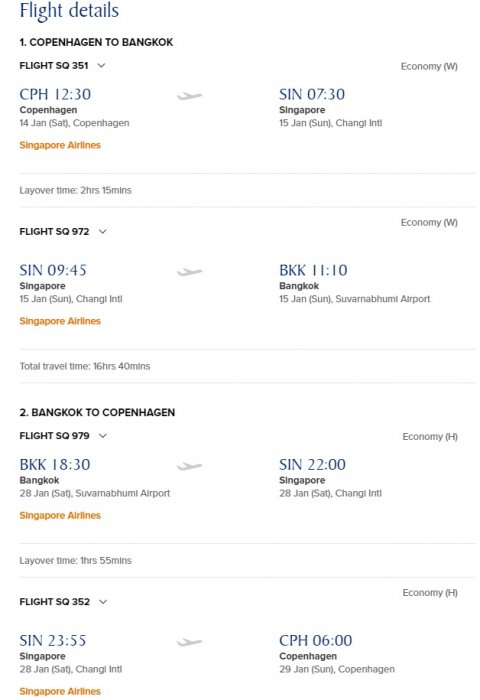 Flight details

1. COPENHAGEN TO BANGKOK

FLIGHT SQ 351

Economy (W)

CPH 12:30
Copenhagen
14 Jan (Sat), Copenhagen

SIN 07:30
Singapore
15 Jan (Sun), Changi Intl

Singapore Airlines

Layover time: 2hrs 15mins

FLIGHT SQ 972

Economy (W)

SIN 09:45
Singapore
15 Jan (Sun), Changi Intl

BKK 11:10
Bangkok
15 Jan (Sun), Suvarnabhumi Airport

Singapore Airlines

Total travel time: 16hrs 40mins

2. BANGKOK TO COPENHAGEN

FLIGHT SQ 979

Economy (H)

BKK 18:30
Bangkok
28 Jan (Sat), Suvarnabhumi Airport

SIN 22:00
Singapore
28 Jan (Sat), Changi Intl

Singapore Airlines

Layover time: 1hrs 55mins

FLIGHT SQ 352

Economy (H)

SIN 23:55
Singapore
28 Jan (Sat), Changi Intl

CPH 06:00
Copenhagen
29 Jan (Sun), Copenhagen

Singapore Airlines